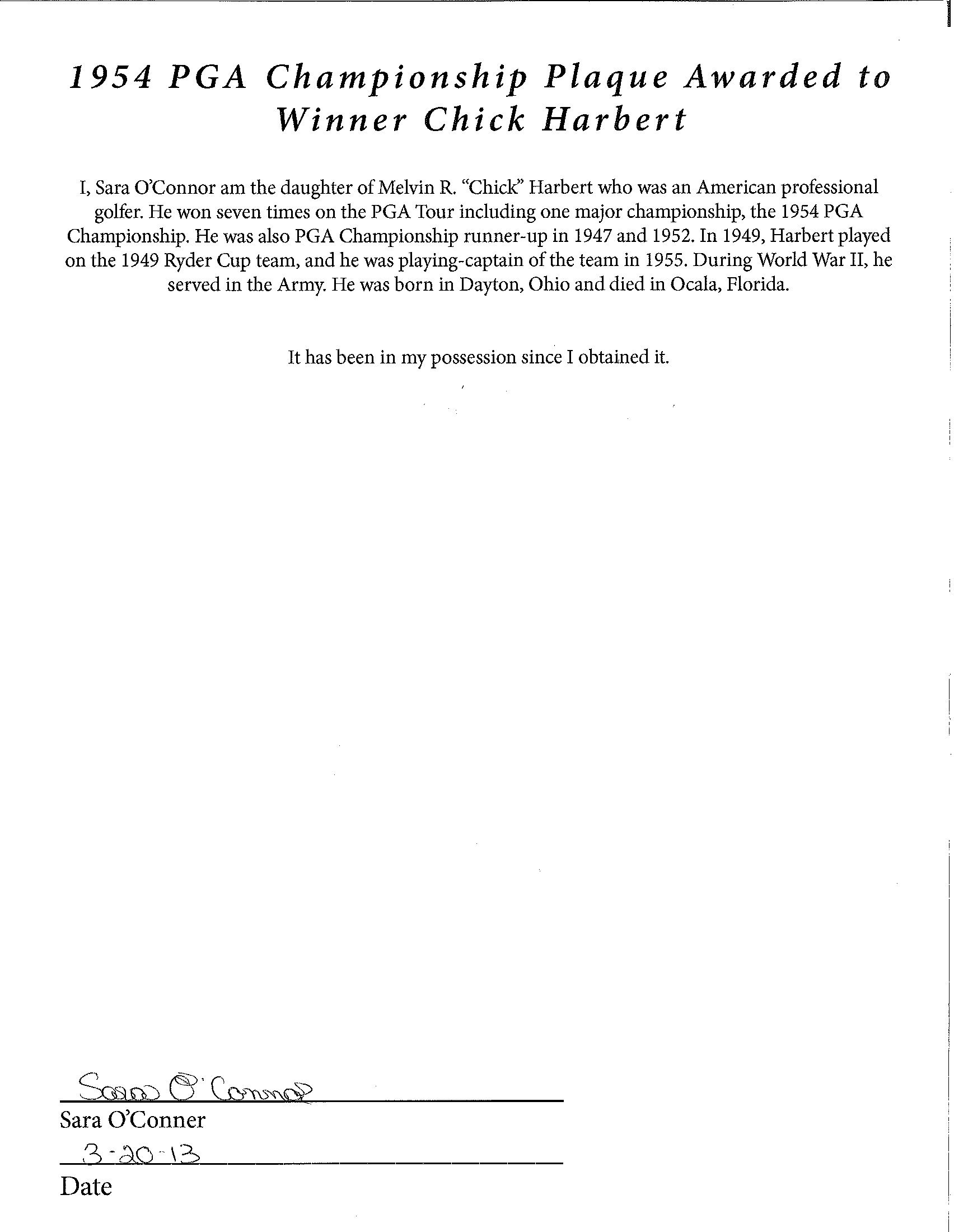 1954 PGA Championship Plaque Awarded to Winner Chick Harbert

I, Sara O'Connor am the daughter of Melvin R. "Chick" Harbert who was an American professional golfer. He won seven times on the PGA Tour including one major championship, the 1954 PGA Championship. He was also PGA Championship runner-up in 1947 and 1952. In 1949, Harbert played on the 1949 Ryder Cup team, and he was playing-captain of the team in 1955. During World War II, he served in the Army. He was born in Dayton, Ohio and died in Ocala, Florida.

It has been in my possession since I obtained it.

Sara O'Connor

Sara O'Conner

3-20-13

Date